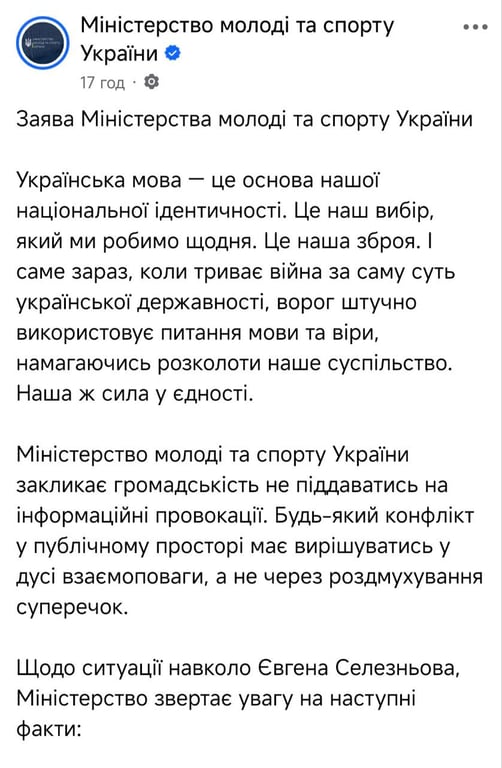 Міністерство молоді та спорту України

17 год ·

Заява Міністерства молоді та спорту України

Українська мова — це основа нашої національної ідентичності. Це наш вибір, який ми робимо щодня. Це наша зброя. І саме зараз, коли триває війна за саму суть української державності, ворог штучно використовує питання мови та віри, намагаючись розколоти наше суспільство. Наша ж сила у єдності.

Міністерство молоді та спорту України закликає громадськість не піддаватись на інформаційні провокації. Будь-який конфлікт у публічному просторі має вирішуватись у дусі взаємоповаги, а не через роздмухування суперечок.

Щодо ситуації навколо Євгена Селезньова, Міністерство звертає увагу на наступні факти: